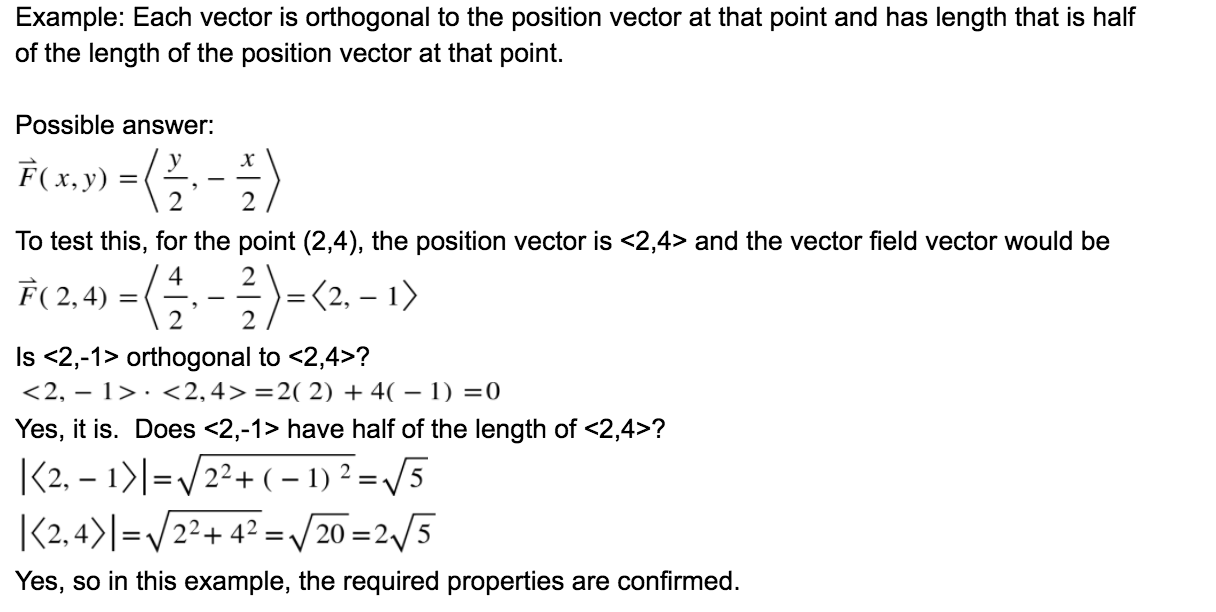 Example: Each vector is orthogonal to the position vector at that point and has length that is half of the length of the position vector at that point.

Possible answer:
$\vec{F}(x,y) = \left\langle \frac{y}{2}, -\frac{x}{2} \right\rangle$
To test this, for the point (2,4), the position vector is <2,4> and the vector field vector would be
$\vec{F}(2,4) = \left\langle \frac{4}{2}, -\frac{2}{2} \right\rangle = \langle 2, -1 \rangle$
Is <2,-1> orthogonal to <2,4>?
$<2,-1> \cdot <2,4> = 2(2) + 4(-1) = 0$
Yes, it is. Does <2,-1> have half of the length of <2,4>?
$|\langle 2,-1 \rangle| = \sqrt{2^2 + (-1)^2} = \sqrt{5}$
$|\langle 2,4 \rangle| = \sqrt{2^2 + 4^2} = \sqrt{20} = 2\sqrt{5}$
Yes, so in this example, the required properties are confirmed.